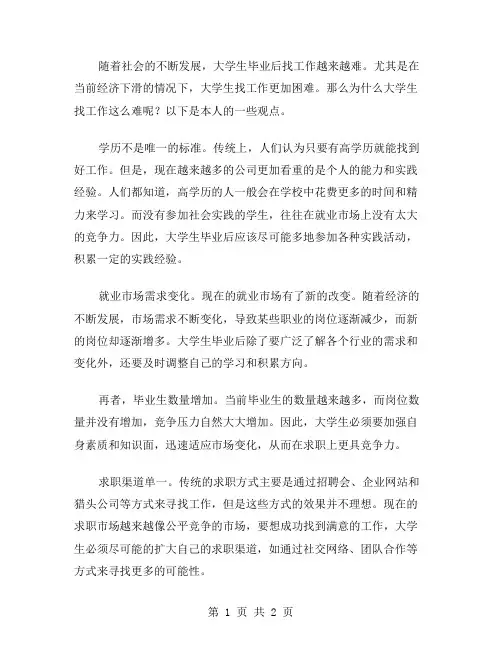 随着社会的不断发展，大学生毕业后找工作越来越难。尤其是在当前经济下滑的情况下，大学生找工作更加困难。那么为什么大学生找工作这么难呢？以下是本人的一些观点。

学历不是唯一的标准。传统上，人们认为只要有高学历就能找到好工作。但是，现在越来越多的公司更加看重的是个人的能力和实践经验。人们都知道，高学历的人一般会在学校中花费更多的时间和精力来学习。而没有参加社会实践的学生，往往在就业市场上没有太大的竞争力。因此，大学生毕业后应该尽可能多地参加各种实践活动，积累一定的实践经验。

就业市场需求变化。现在的就业市场有了新的改变。随着经济的不断发展，市场需求不断变化，导致某些职业的岗位逐渐减少，而新的岗位却逐渐增多。大学生毕业后除了要广泛了解各个行业的需求和变化外，还要及时调整自己的学习和积累方向。

再者，毕业生数量增加。当前毕业生的数量越来越多，而岗位数量并没有增加，竞争压力自然大大增加。因此，大学生必须要加强自身素质和知识面，迅速适应市场变化，从而在求职上更具竞争力。

求职渠道单一。传统的求职方式主要是通过招聘会、企业网站和猎头公司等方式来寻找工作，但是这些方式的效果并不理想。现在的求职市场越来越像公平竞争的市场，要想成功找到满意的工作，大学生必须尽可能的扩大自己的求职渠道，如通过社交网络、团队合作等方式来寻找更多的可能性。

第 1 页 共 2 页